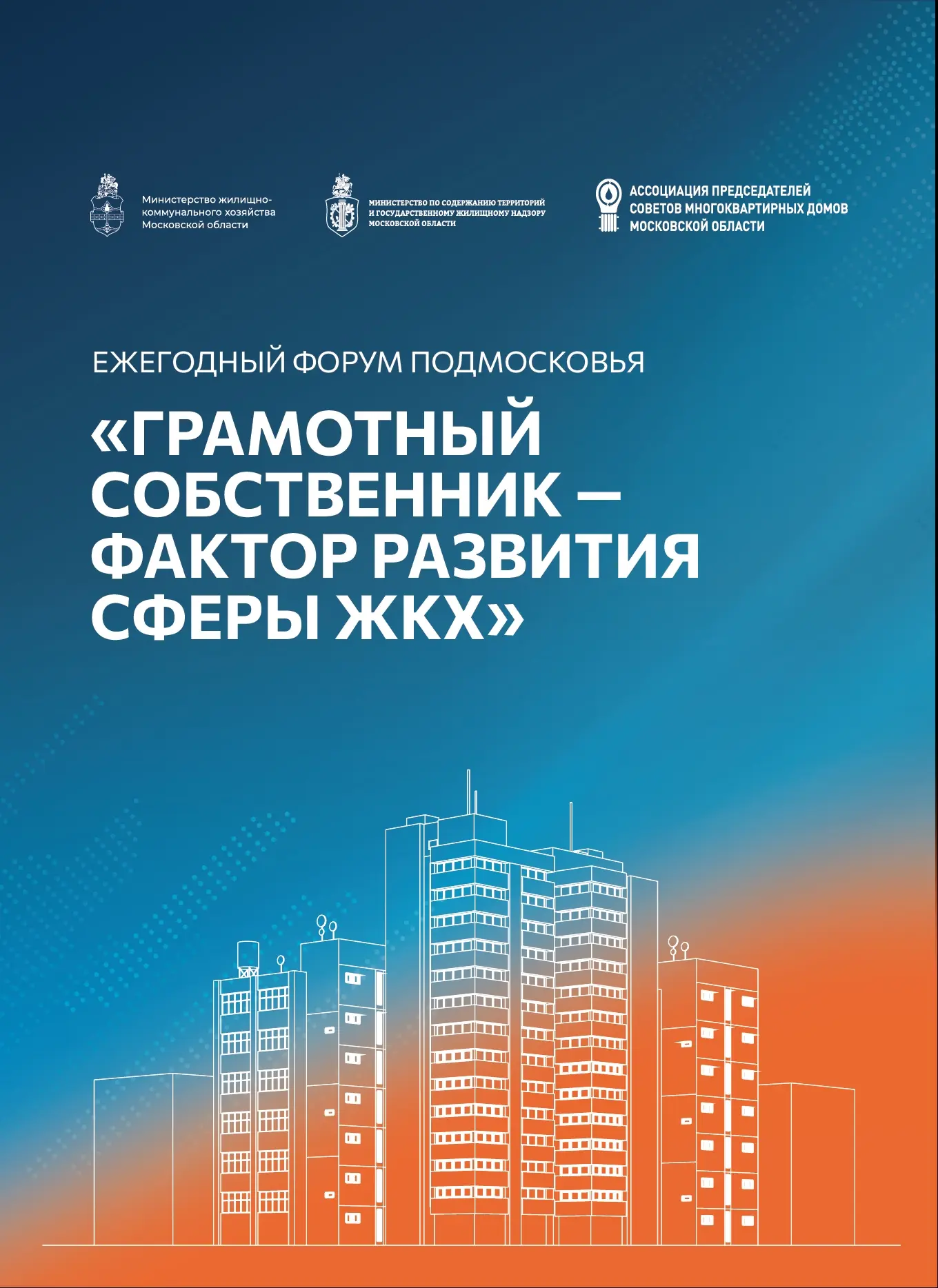 Министерство жилищно-коммунального хозяйства Московской области

МИНИСТЕРСТВО ПО СОДЕРЖАНИЮ ТЕРРИТОРИЙ И ГОСУДАРСТВЕННОМУ ЖИЛИЩНОМУ НАДЗОРУ МОСКОВСКОЙ ОБЛАСТИ

АССОЦИАЦИЯ ПРЕДСЕДАТЕЛЕЙ СОВЕТОВ МНОГОКВАРТИРНЫХ ДОМОВ МОСКОВСКОЙ ОБЛАСТИ

ЕЖЕГОДНЫЙ ФОРУМ ПОДМОСКОВЬЯ

«ГРАМОТНЫЙ СОБСТВЕННИК — ФАКТОР РАЗВИТИЯ СФЕРЫ ЖКХ»